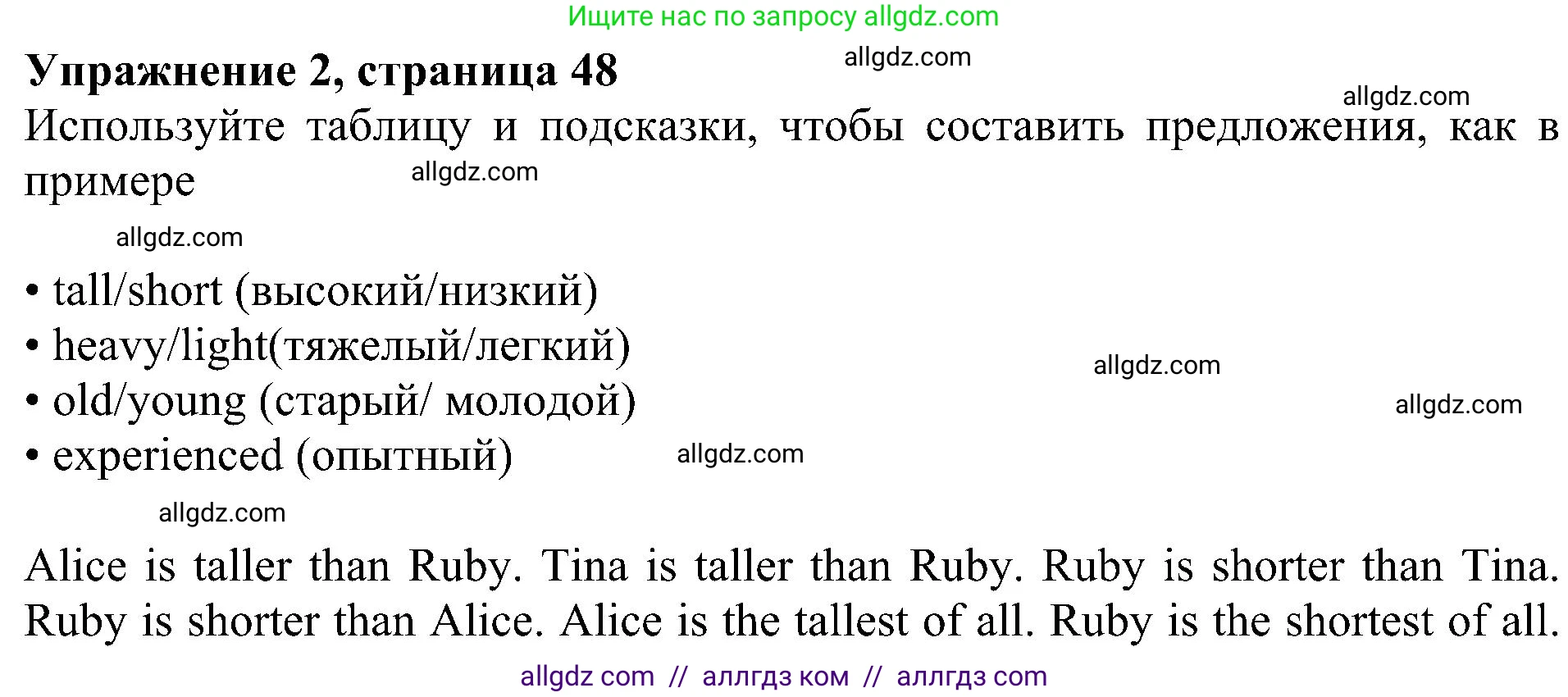 Ищите нас по запросу allgdz.com

Упражнение 2, страница 48

allgdz.com

allgdz.com

Используйте таблицу и подсказки, чтобы составить предложения, как в примере

allgdz.com

allgdz.com

• tall/short (высокий/низкий)
• heavy/light(тяжелый/легкий)
• old/young (старый/ молодой)
• experienced (опытный)

allgdz.com

allgdz.com

allgdz.com

allgdz.com

Alice is taller than Ruby. Tina is taller than Ruby. Ruby is shorter than Tina. Ruby is shorter than Alice. Alice is the tallest of all. Ruby is the shortest of all.

allgdz com // аллгдз ком // аллгдз com